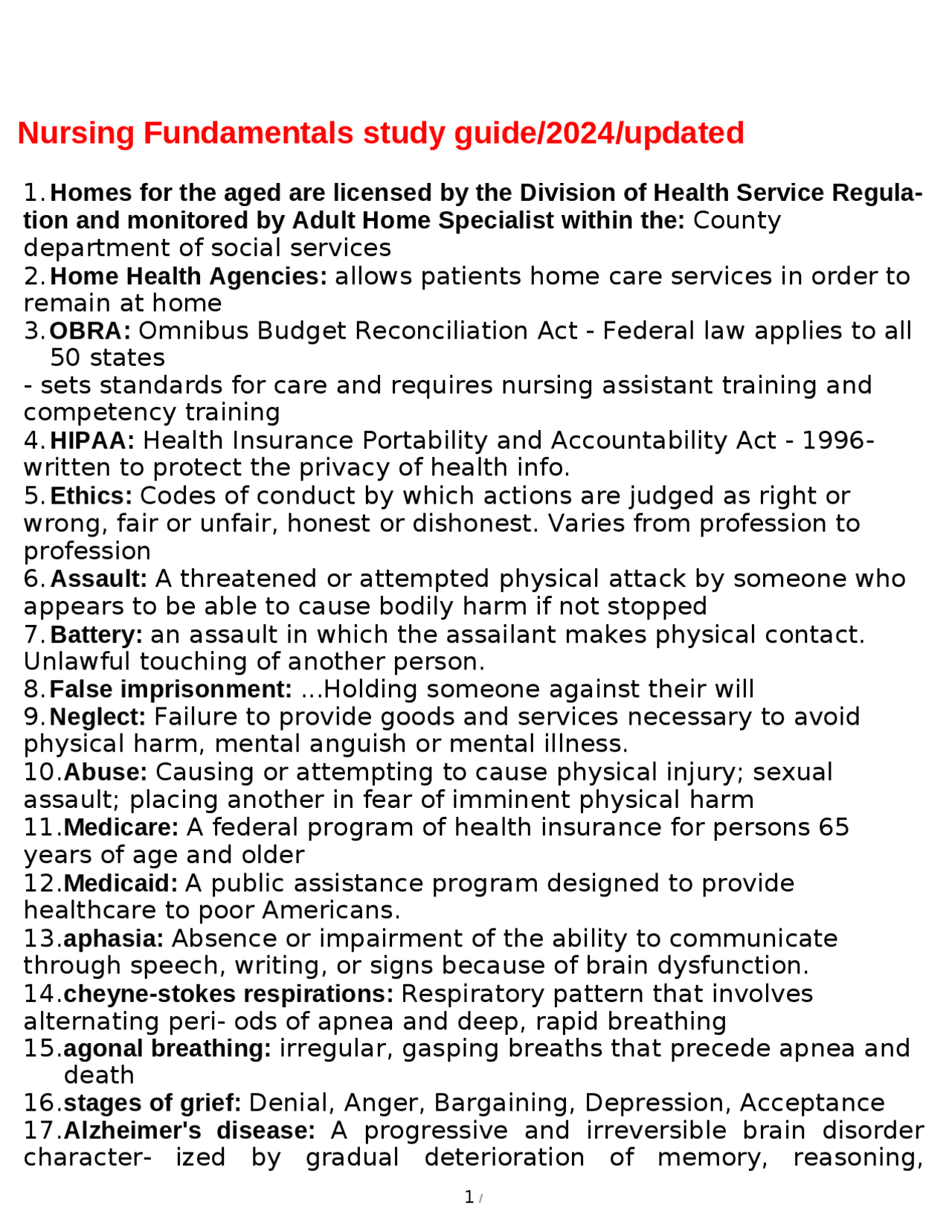 Nursing Fundamentals study guide/2024/updated

1. Homes for the aged are licensed by the Division of Health Service Regulation and monitored by Adult Home Specialist within the: County department of social services
2. Home Health Agencies: allows patients home care services in order to remain at home
3. OBRA: Omnibus Budget Reconciliation Act - Federal law applies to all 50 states
- sets standards for care and requires nursing assistant training and competency training
4. HIPAA: Health Insurance Portability and Accountability Act - 1996- written to protect the privacy of health info.
5. Ethics: Codes of conduct by which actions are judged as right or wrong, fair or unfair, honest or dishonest. Varies from profession to profession
6. Assault: A threatened or attempted physical attack by someone who appears to be able to cause bodily harm if not stopped
7. Battery: an assault in which the assailant makes physical contact. Unlawful touching of another person.
8. False imprisonment: ...Holding someone against their will
9. Neglect: Failure to provide goods and services necessary to avoid physical harm, mental anguish or mental illness.
10. Abuse: Causing or attempting to cause physical injury; sexual assault; placing another in fear of imminent physical harm
11. Medicare: A federal program of health insurance for persons 65 years of age and older
12. Medicaid: A public assistance program designed to provide healthcare to poor Americans.
13. aphasia: Absence or impairment of the ability to communicate through speech, writing, or signs because of brain dysfunction.
14. cheyne-stokes respirations: Respiratory pattern that involves alternating peri- ods of apnea and deep, rapid breathing
15. agonal breathing: irregular, gasping breaths that precede apnea and death
16. stages of grief: Denial, Anger, Bargaining, Depression, Acceptance
17. Alzheimer's disease: A progressive and irreversible brain disorder character- ized by gradual deterioration of memory, reasoning,

1 /